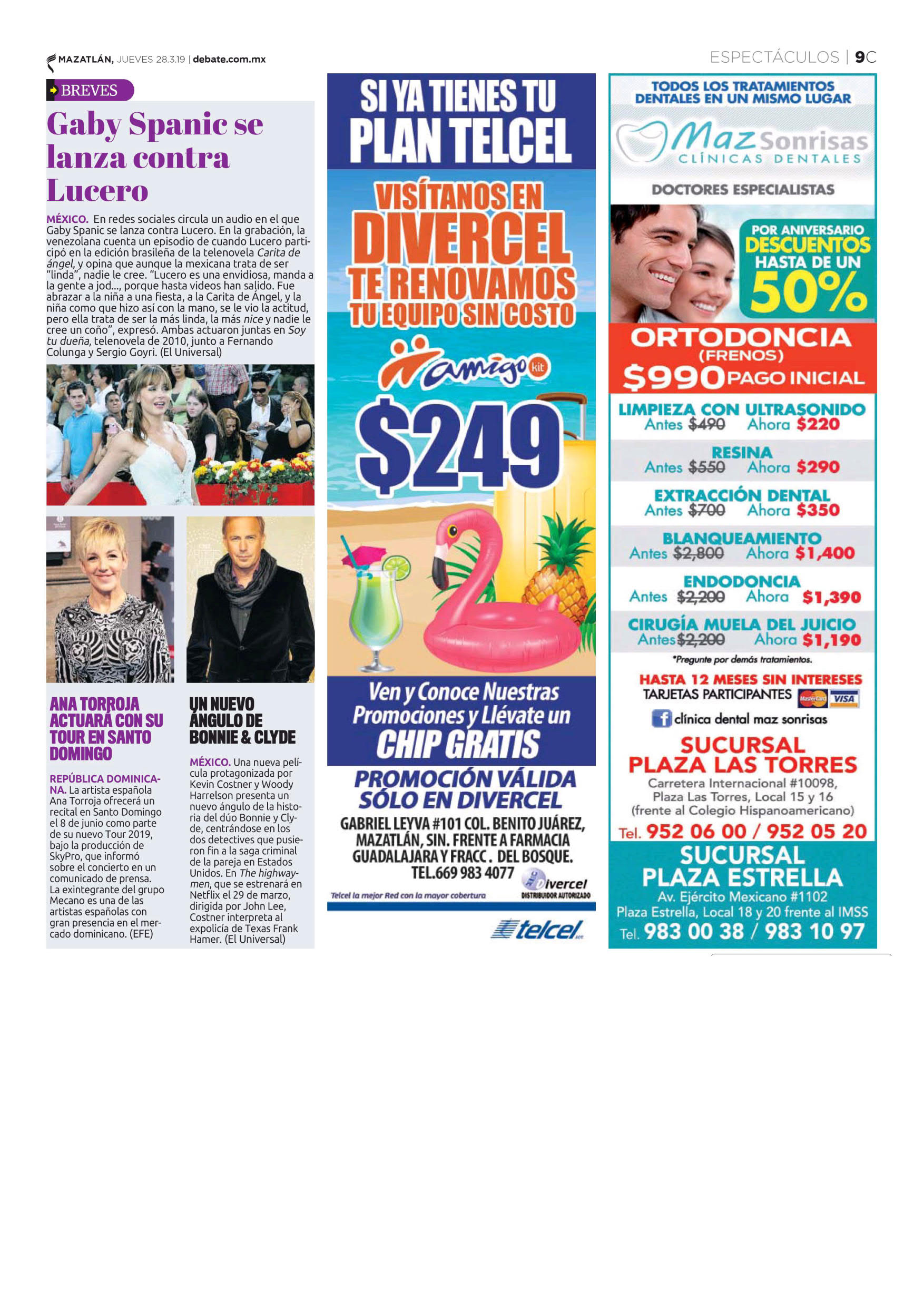 MAZATLÁN, JUEVES 28.3.19 | debate.com.mx

ESPECTÁCULOS | 9C

BREVES

Gaby Spanic se lanza contra Lucero

MÉXICO. En redes sociales circula un audio en el que Gaby Spanic se lanza contra Lucero. En la grabación, la venezolana cuenta un episodio de cuando Lucero participó en la edición brasileña de la telenovela Carita de ángel, y opina que aunque la mexicana trata de ser "linda", nadie le cree. "Lucero es una envidiosa, manda a la gente a jod..., porque hasta videos han salido. Fue abrazar a la niña a una fiesta, a la Carita de Ángel, y la niña como que hizo así con la mano, se le vio la actitud, pero ella trata de ser la más linda, la más nice y nadie le cree un coño", expresó. Ambas actuaron juntas en Soy tu dueña, telenovela de 2010, junto a Fernando Colunga y Sergio Goyri. (El Universal)

ANA TORROJA ACTUARÁ CON SU TOUR EN SANTO DOMINGO

REPÚBLICA DOMINICANA. La artista española Ana Torroja ofrecerá un recital en Santo Domingo el 8 de junio como parte de su nuevo Tour 2019, bajo la producción de SkyPro, que informó sobre el concierto en un comunicado de prensa. La exintegrante del grupo Mecano es una de las artistas españolas con gran presencia en el mercado dominicano. (EFE)

UN NUEVO ÁNGULO DE BONNIE & CLYDE

MÉXICO. Una nueva película protagonizada por Kevin Costner y Woody Harrelson presenta un nuevo ángulo de la historia del dúo Bonnie y Clyde, centrándose en los dos detectives que pusieron fin a la saga criminal de la pareja en Estados Unidos. En The highwaymen, que se estrenará en Netflix el 29 de marzo, dirigida por John Lee, Costner interpreta al expolicía de Texas Frank Hamer. (El Universal)

SI YA TIENES TU PLAN TELCEL

VISÍTANOS EN DIVERCEL TE RENOVAMOS TU EQUIPO SIN COSTO

amigo kit

$249

Ven y Conoce Nuestras Promociones y Llévate un CHIP GRATIS

PROMOCIÓN VÁLIDA SÓLO EN DIVERCEL

GABRIEL LEYVA #101 COL. BENITO JUÁREZ, MAZATLÁN, SIN. FRENTE A FARMACIA GUADALAJARA Y FRACC. DEL BOSQUE. TEL.669 983 4077

Divercel DISTRIBUIDOR AUTORIZADO

Telcel la mejor Red con la mayor cobertura

telcel

TODOS LOS TRATAMIENTOS DENTALES EN UN MISMO LUGAR

Maz Sonrisas CLÍNICAS DENTALES

DOCTORES ESPECIALISTAS

POR ANIVERSARIO DESCUENTOS HASTA DE UN 50%

ORTODONCIA (FRENOS) $990 PAGO INICIAL

LIMPIEZA CON ULTRASONIDO Antes $490 Ahora $220

RESINA Antes $550 Ahora $290

EXTRACCIÓN DENTAL Antes $700 Ahora $350

BLANQUEAMIENTO Antes $2,800 Ahora $1,400

ENDODONCIA Antes $2,200 Ahora $1,390

CIRUGÍA MUELA DEL JUICIO Antes $2,200 Ahora $1,190

*Pregunte por demás tratamientos.

HASTA 12 MESES SIN INTERESES TARJETAS PARTICIPANTES MasterCard VISA

clínica dental maz sonrisas

SUCURSAL PLAZA LAS TORRES
Carretera Internacional #10098, Plaza Las Torres, Local 15 y 16 (frente al Colegio Hispanoamericano)
Tel. 952 06 00 / 952 05 20

SUCURSAL PLAZA ESTRELLA
Av. Ejército Mexicano #1102 Plaza Estrella, Local 18 y 20 frente al IMSS
Tel. 983 00 38 / 983 10 97